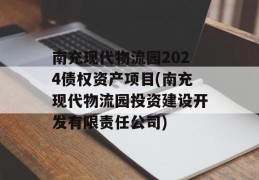 南充现代物流园2024债权资产项目(南充现代物流园投资建设开发有限责任公司)